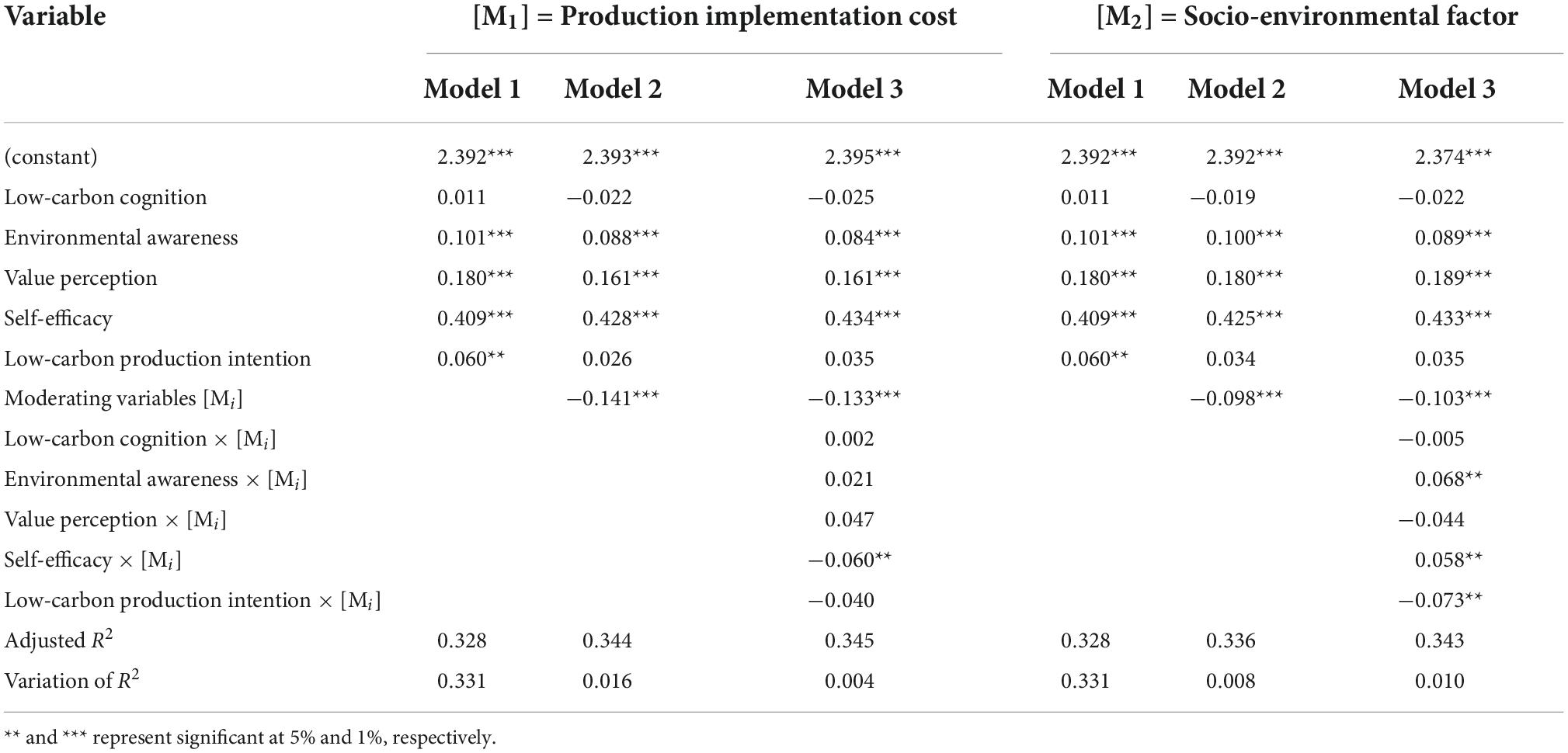 | Variable | $[M_1]$ = Production implementation cost | | | $[M_2]$ = Socio-environmental factor | | |
|---|---|---|---|---|---|---|
| | Model 1 | Model 2 | Model 3 | Model 1 | Model 2 | Model 3 |
| (constant) | 2.392*** | 2.393*** | 2.395*** | 2.392*** | 2.392*** | 2.374*** |
| Low-carbon cognition | 0.011 | −0.022 | −0.025 | 0.011 | −0.019 | −0.022 |
| Environmental awareness | 0.101*** | 0.088*** | 0.084*** | 0.101*** | 0.100*** | 0.089*** |
| Value perception | 0.180*** | 0.161*** | 0.161*** | 0.180*** | 0.180*** | 0.189*** |
| Self-efficacy | 0.409*** | 0.428*** | 0.434*** | 0.409*** | 0.425*** | 0.433*** |
| Low-carbon production intention | 0.060** | 0.026 | 0.035 | 0.060** | 0.034 | 0.035 |
| Moderating variables $[M_i]$ | | −0.141*** | −0.133*** | | −0.098*** | −0.103*** |
| Low-carbon cognition × $[M_i]$ | | | 0.002 | | | −0.005 |
| Environmental awareness × $[M_i]$ | | | 0.021 | | | 0.068** |
| Value perception × $[M_i]$ | | | 0.047 | | | −0.044 |
| Self-efficacy × $[M_i]$ | | | −0.060** | | | 0.058** |
| Low-carbon production intention × $[M_i]$ | | | −0.040 | | | −0.073** |
| Adjusted $R^2$ | 0.328 | 0.344 | 0.345 | 0.328 | 0.336 | 0.343 |
| Variation of $R^2$ | 0.331 | 0.016 | 0.004 | 0.331 | 0.008 | 0.010 |

** and *** represent significant at 5% and 1%, respectively.